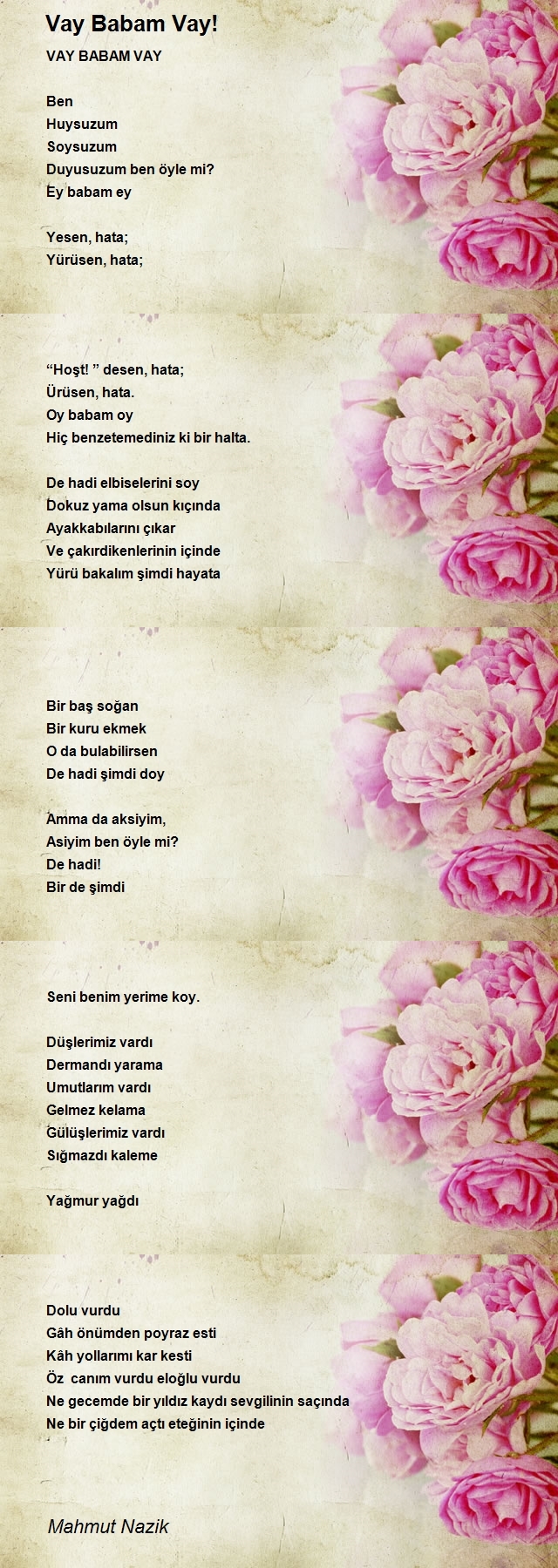 Vay Babam Vay!

VAY BABAM VAY

Ben
Huysuzum
Soysuzum
Duyusuzum ben öyle mi?
Ey babam ey

Yesen, hata;
Yürüsen, hata;

“Hoşt! ” desen, hata;
Ürüsen, hata.
Oy babam oy
Hiç benzetemediniz ki bir halta.

De hadi elbiselerini soy
Dokuz yama olsun kıçında
Ayakkabılarını çıkar
Ve çakırdikenlerinin içinde
Yürü bakalım şimdi hayata

Bir baş soğan
Bir kuru ekmek
O da bulabilirsen
De hadi şimdi doy

Amma da aksiyim,
Asiyim ben öyle mi?
De hadi!
Bir de şimdi

Seni benim yerime koy.

Düşlerimiz vardı
Dermandı yarama
Umutlarım vardı
Gelmez kelama
Gülüşlerimiz vardı
Sığmazdı kaleme

Yağmur yağdı

Dolu vurdu
Gâh önümden poyraz esti
Kâh yollarımı kar kesti
Öz canım vurdu eloğlu vurdu
Ne gecemde bir yıldız kaydı sevgilinin saçında
Ne bir çiğdem açtı eteğinin içinde

Mahmut Nazik